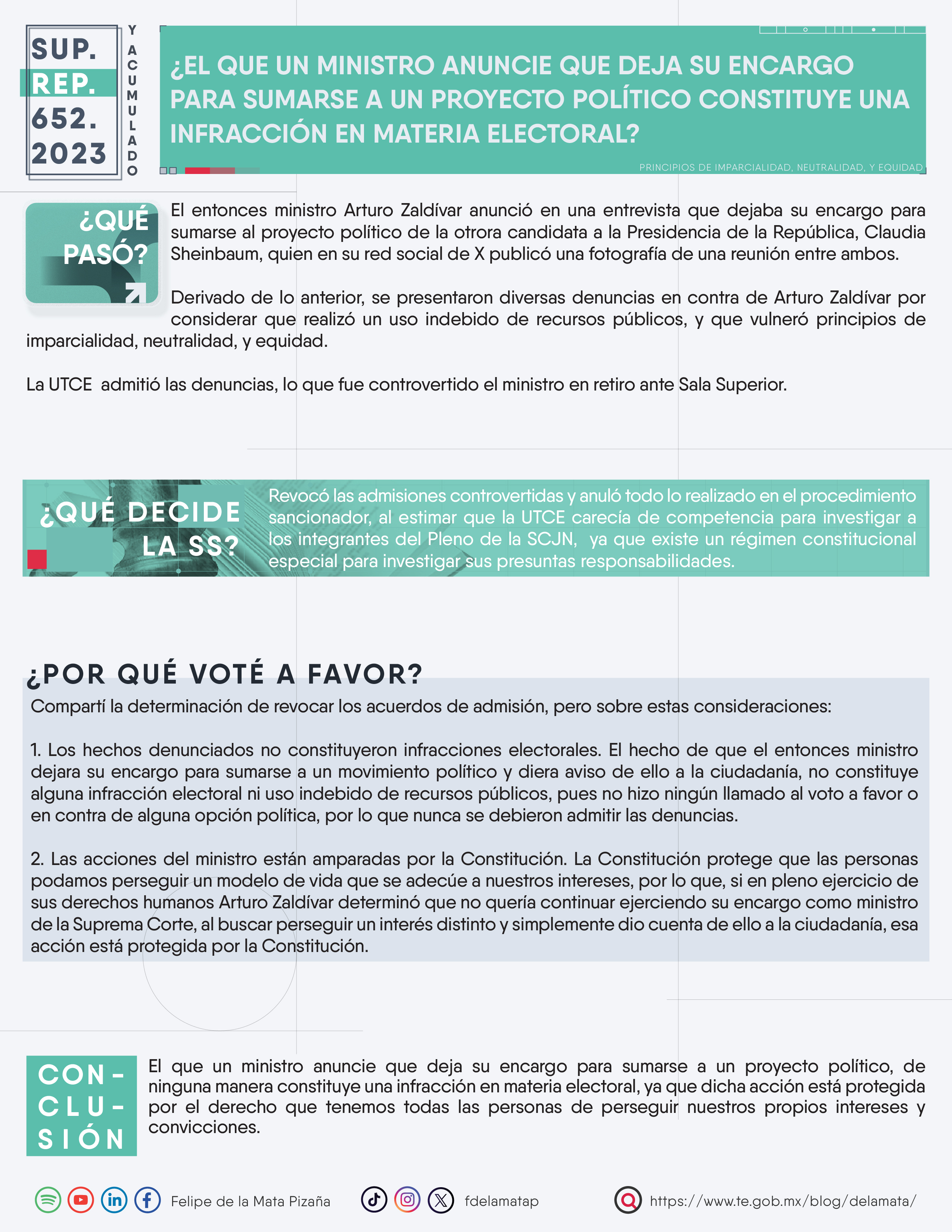 SUP. REP. 652. 2023

Y ACUMULADO

¿EL QUE UN MINISTRO ANUNCIE QUE DEJA SU ENCARGO PARA SUMARSE A UN PROYECTO POLÍTICO CONSTITUYE UNA INFRACCIÓN EN MATERIA ELECTORAL?

PRINCIPIOS DE IMPARCIALIDAD, NEUTRALIDAD, Y EQUIDAD

¿QUÉ PASÓ?

El entonces ministro Arturo Zaldívar anunció en una entrevista que dejaba su encargo para sumarse al proyecto político de la otrora candidata a la Presidencia de la República, Claudia Sheinbaum, quien en su red social de X publicó una fotografía de una reunión entre ambos.

Derivado de lo anterior, se presentaron diversas denuncias en contra de Arturo Zaldívar por considerar que realizó un uso indebido de recursos públicos, y que vulneró principios de imparcialidad, neutralidad, y equidad.

La UTCE admitió las denuncias, lo que fue controvertido el ministro en retiro ante Sala Superior.

¿QUÉ DECIDE LA SS?

Revocó las admisiones controvertidas y anuló todo lo realizado en el procedimiento sancionador, al estimar que la UTCE carecía de competencia para investigar a los integrantes del Pleno de la SCJN, ya que existe un régimen constitucional especial para investigar sus presuntas responsabilidades.

¿POR QUÉ VOTÉ A FAVOR?

Compartí la determinación de revocar los acuerdos de admisión, pero sobre estas consideraciones:

1. Los hechos denunciados no constituyeron infracciones electorales. El hecho de que el entonces ministro dejara su encargo para sumarse a un movimiento político y diera aviso de ello a la ciudadanía, no constituye alguna infracción electoral ni uso indebido de recursos públicos, pues no hizo ningún llamado al voto a favor o en contra de alguna opción política, por lo que nunca se debieron admitir las denuncias.

2. Las acciones del ministro están amparadas por la Constitución. La Constitución protege que las personas podamos perseguir un modelo de vida que se adecúe a nuestros intereses, por lo que, si en pleno ejercicio de sus derechos humanos Arturo Zaldívar determinó que no quería continuar ejerciendo su encargo como ministro de la Suprema Corte, al buscar perseguir un interés distinto y simplemente dio cuenta de ello a la ciudadanía, esa acción está protegida por la Constitución.

CON-CLU-SIÓN

El que un ministro anuncie que deja su encargo para sumarse a un proyecto político, de ninguna manera constituye una infracción en materia electoral, ya que dicha acción está protegida por el derecho que tenemos todas las personas de perseguir nuestros propios intereses y convicciones.

Felipe de la Mata Pizaña

fdelamatap

https://www.te.gob.mx/blog/delamata/